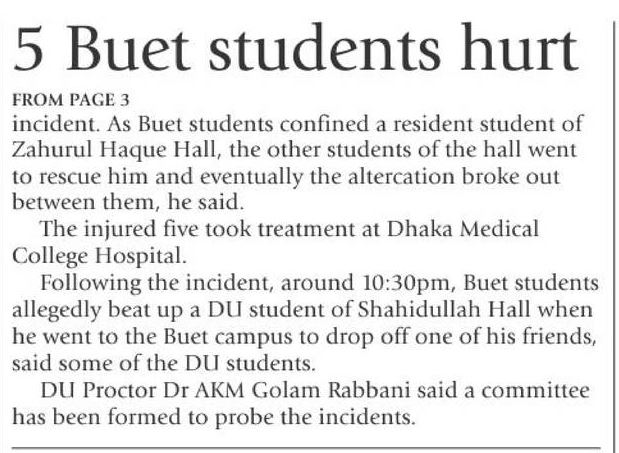 5 Buet students hurt

FROM PAGE 3

incident. As Buet students confined a resident student of Zahurul Haque Hall, the other students of the hall went to rescue him and eventually the altercation broke out between them, he said.

The injured five took treatment at Dhaka Medical College Hospital.

Following the incident, around 10:30pm, Buet students allegedly beat up a DU student of Shahidullah Hall when he went to the Buet campus to drop off one of his friends, said some of the DU students.

DU Proctor Dr AKM Golam Rabbani said a committee has been formed to probe the incidents.